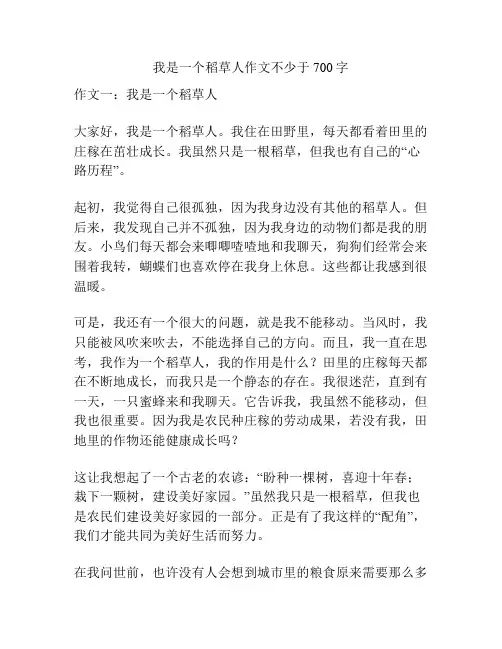 我是一个稻草人作文不少于 700 字

作文一：我是一个稻草人

大家好，我是一个稻草人。我住在田野里，每天都看着田里的庄稼在茁壮成长。我虽然只是一根稻草，但我也有自己的“心路历程”。

起初，我觉得自己很孤独，因为我身边没有其他的稻草人。但后来，我发现自己并不孤独，因为我身边的动物们都是我的朋友。小鸟们每天都会来唧唧喳喳地和我聊天，狗狗们经常会来围着我转，蝴蝶们也喜欢停在我身上休息。这些都让我感到很温暖。

可是，我还有一个很大的问题，就是我不能移动。当风时，我只能被风吹来吹去，不能选择自己的方向。而且，我一直在思考，我作为一个稻草人，我的作用是什么？田里的庄稼每天都在不断地成长，而我只是一个静态的存在。我很迷茫，直到有一天，一只蜜蜂来和我聊天。它告诉我，我虽然不能移动，但我也很重要。因为我是农民种庄稼的劳动成果，若没有我，田地里的作物还能健康成长吗？

这让我想起了一个古老的农谚：“盼种一棵树，喜迎十年春；栽下一颗树，建设美好家园。”虽然我只是一根稻草，但我也是农民们建设美好家园的一部分。正是有了我这样的“配角”，我们才能共同为美好生活而努力。

在我问世前，也许没有人会想到城市里的粮食原来需要那么多